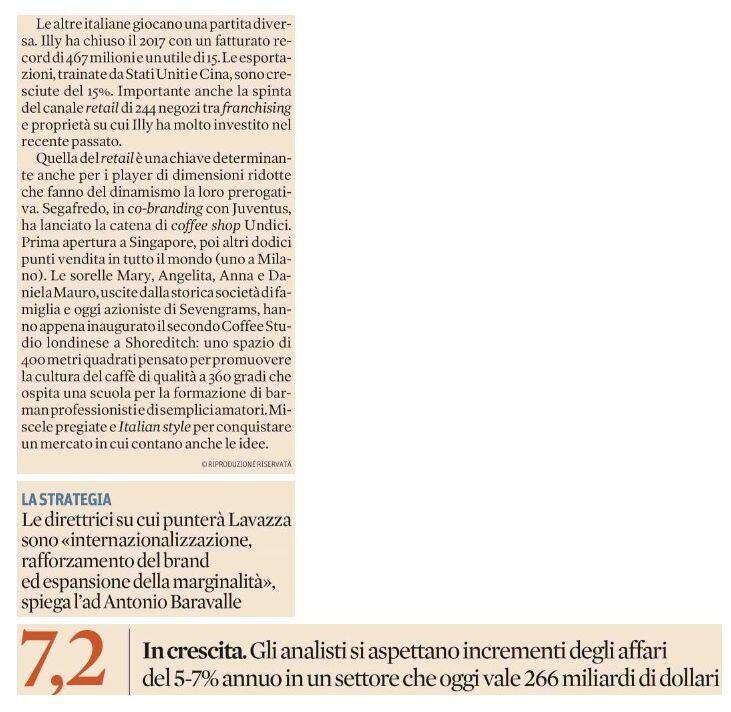 Le altre italiane giocano una partita diversa. Illy ha chiuso il 2017 con un fatturato record di 467 milioni e un utile di 15. Le esportazioni, trainate da Stati Uniti e Cina, sono cresciute del 15%. Importante anche la spinta del canale retail di 244 negozi tra franchising e proprietà su cui Illy ha molto investito nel recente passato.

Quella del retail è una chiave determinante anche per i player di dimensioni ridotte che fanno del dinamismo la loro prerogativa. Segafredo, in co-branding con Juventus, ha lanciato la catena di coffee shop Undici. Prima apertura a Singapore, poi altri dodici punti vendita in tutto il mondo (uno a Milano). Le sorelle Mary, Angelita, Anna e Daniela Mauro, uscite dalla storica società di famiglia e oggi azioniste di Sevengrams, hanno appena inaugurato il secondo Coffee Studio londinese a Shoreditch: uno spazio di 400 metri quadrati pensato per promuovere la cultura del caffè di qualità a 360 gradi che ospita una scuola per la formazione di barman professionisti e di semplici amatori. Miscele pregiate e Italian style per conquistare un mercato in cui contano anche le idee.

© RIPRODUZIONE RISERVATA

LA STRATEGIA
Le direttrici su cui punterà Lavazza sono «internazionalizzazione, rafforzamento del brand ed espansione della marginalità», spiega l'ad Antonio Baravalle

7,2

In crescita. Gli analisti si aspettano incrementi degli affari del 5-7% annuo in un settore che oggi vale 266 miliardi di dollari